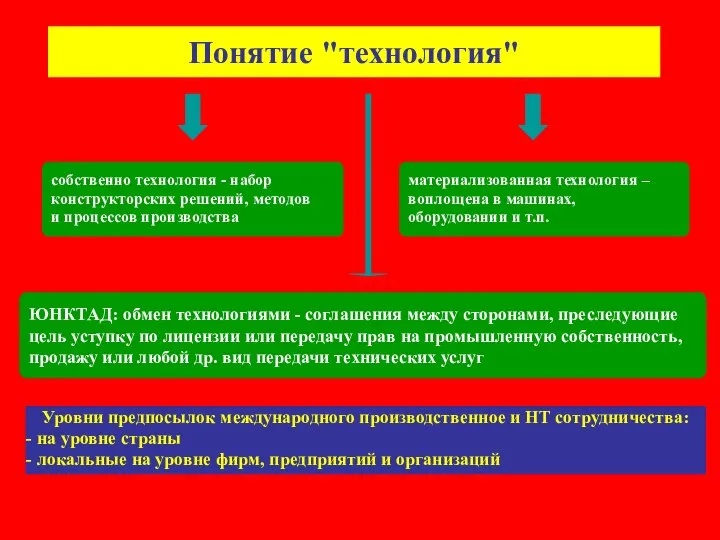 Понятие "технология"

собственно технология - набор конструкторских решений, методов и процессов производства

материализованная технология – воплощена в машинах, оборудовании и т.п.

ЮНКТАД: обмен технологиями - соглашения между сторонами, преследующие цель уступку по лицензии или передачу прав на промышленную собственность, продажу или любой др. вид передачи технических услуг

Уровни предпосылок международного производственное и НТ сотрудничества:
- на уровне страны
- локальные на уровне фирм, предприятий и организаций